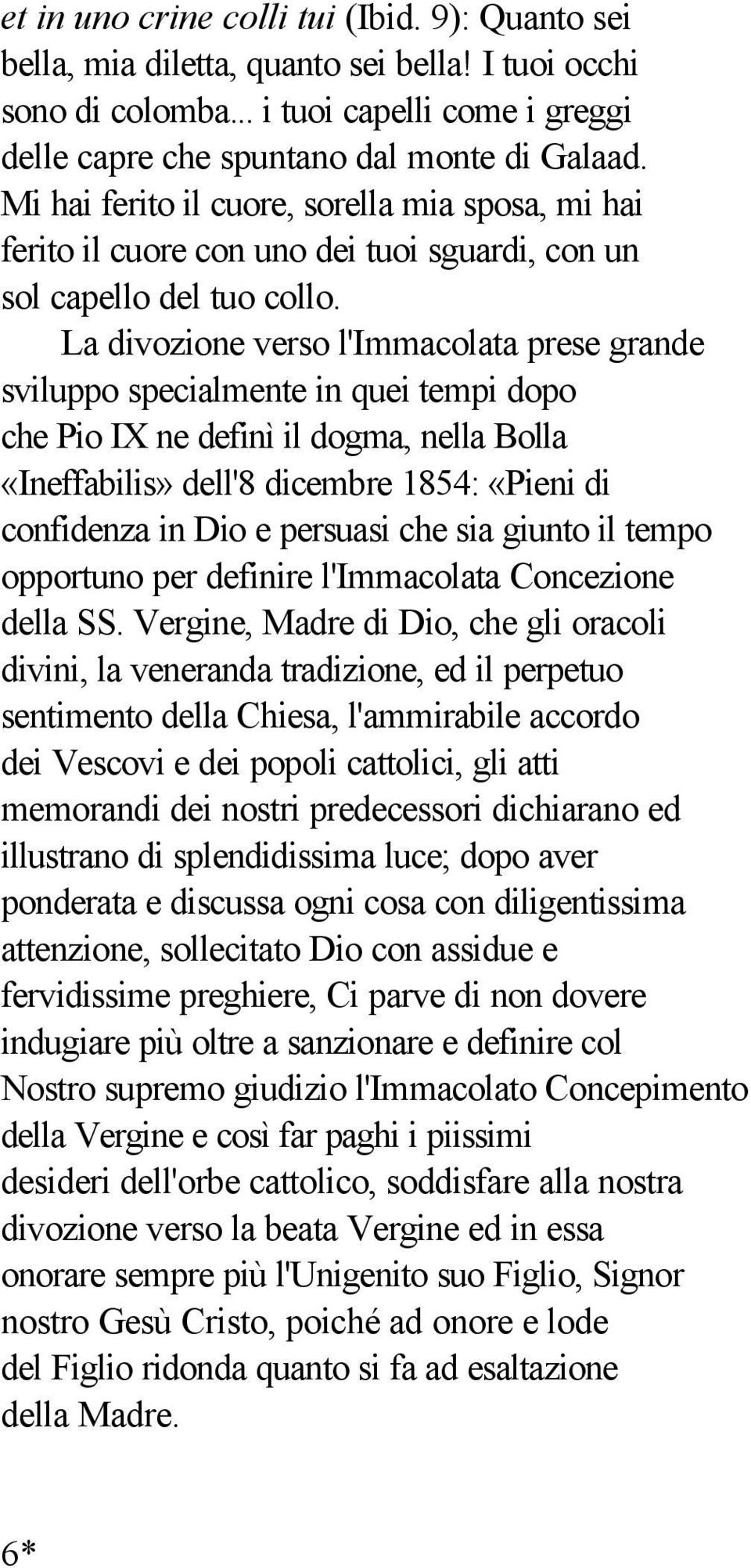 et in uno crine colli tui (Ibid. 9): Quanto sei bella, mia diletta, quanto sei bella! I tuoi occhi sono di colomba... i tuoi capelli come i greggi delle capre che spuntano dal monte di Galaad. Mi hai ferito il cuore, sorella mia sposa, mi hai ferito il cuore con uno dei tuoi sguardi, con un sol capello del tuo collo.

La divozione verso l'Immacolata prese grande sviluppo specialmente in quei tempi dopo che Pio IX ne definì il dogma, nella Bolla «Ineffabilis» dell'8 dicembre 1854: «Pieni di confidenza in Dio e persuasi che sia giunto il tempo opportuno per definire l'Immacolata Concezione della SS. Vergine, Madre di Dio, che gli oracoli divini, la veneranda tradizione, ed il perpetuo sentimento della Chiesa, l'ammirabile accordo dei Vescovi e dei popoli cattolici, gli atti memorandi dei nostri predecessori dichiarano ed illustrano di splendidissima luce; dopo aver ponderata e discussa ogni cosa con diligentissima attenzione, sollecitato Dio con assidue e fervidissime preghiere, Ci parve di non dovere indugiare più oltre a sanzionare e definire col Nostro supremo giudizio l'Immacolato Concepimento della Vergine e così far paghi i piissimi desideri dell'orbe cattolico, soddisfare alla nostra divozione verso la beata Vergine ed in essa onorare sempre più l'Unigenito suo Figlio, Signor nostro Gesù Cristo, poiché ad onore e lode del Figlio ridonda quanto si fa ad esaltazione della Madre.

6*